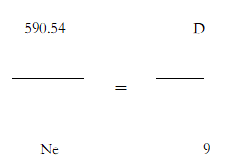 $\frac{590.54}{Ne} = \frac{D}{9}$